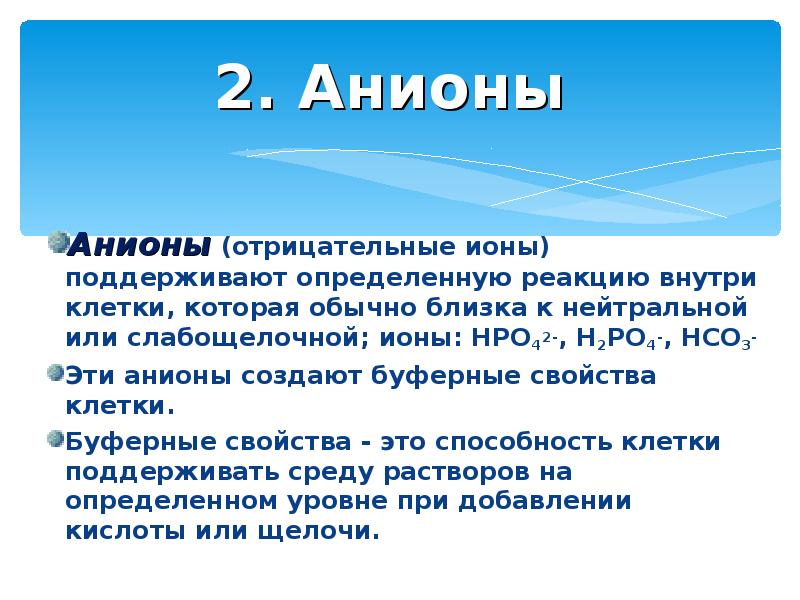 2. Анионы

Анионы (отрицательные ионы) поддерживают определенную реакцию внутри клетки, которая обычно близка к нейтральной или слабощелочной; ионы: $HPO_4^{2-}$, $H_2PO_4^-$, $HCO_3^-$

Эти анионы создают буферные свойства клетки.

Буферные свойства - это способность клетки поддерживать среду растворов на определенном уровне при добавлении кислоты или щелочи.